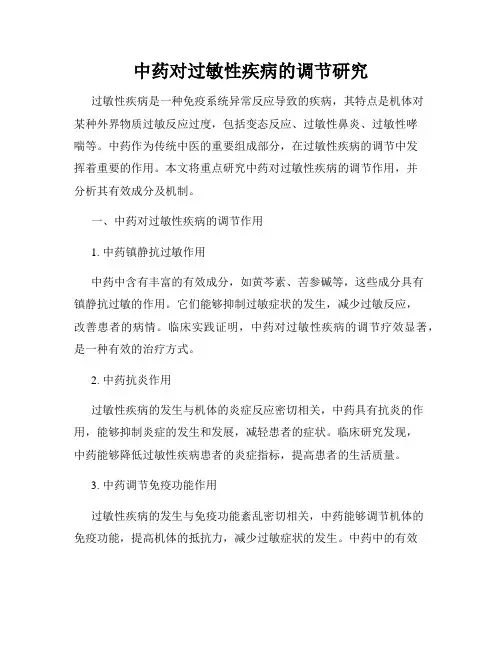 中药对过敏性疾病的调节研究

过敏性疾病是一种免疫系统异常反应导致的疾病，其特点是机体对某种外界物质过敏反应过度，包括变态反应、过敏性鼻炎、过敏性哮喘等。中药作为传统中医的重要组成部分，在过敏性疾病的调节中发挥着重要的作用。本文将重点研究中药对过敏性疾病的调节作用，并分析其有效成分及机制。

一、中药对过敏性疾病的调节作用

1. 中药镇静抗过敏作用

中药中含有丰富的有效成分，如黄芩素、苦参碱等，这些成分具有镇静抗过敏的作用。它们能够抑制过敏症状的发生，减少过敏反应，改善患者的病情。临床实践证明，中药对过敏性疾病的调节疗效显著，是一种有效的治疗方式。

2. 中药抗炎作用

过敏性疾病的发生与机体的炎症反应密切相关，中药具有抗炎的作用，能够抑制炎症的发生和发展，减轻患者的症状。临床研究发现，中药能够降低过敏性疾病患者的炎症指标，提高患者的生活质量。

3. 中药调节免疫功能作用

过敏性疾病的发生与免疫功能紊乱密切相关，中药能够调节机体的免疫功能，提高机体的抵抗力，减少过敏症状的发生。中药中的有效